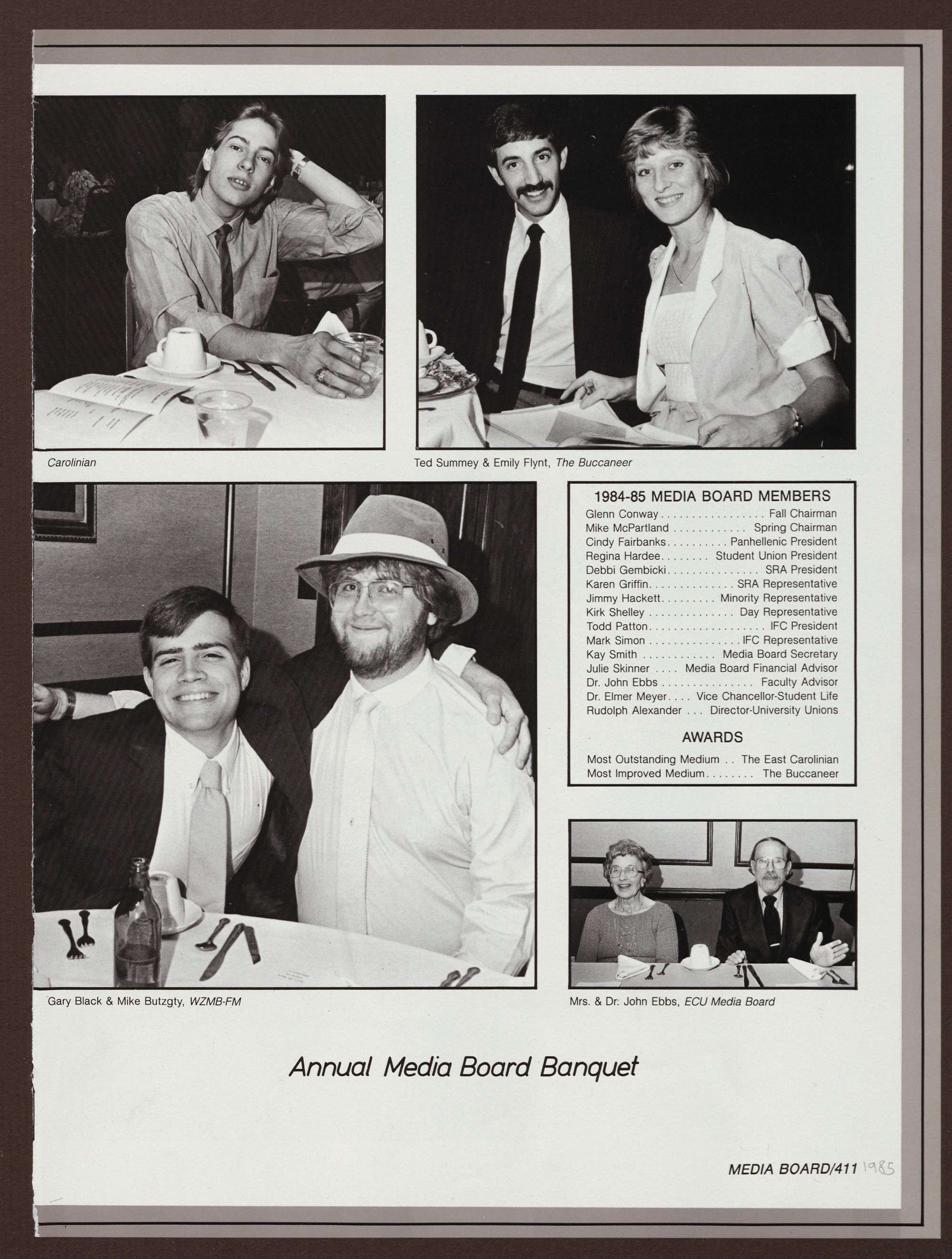 Carolinian

Ted Summey & Emily Flynt, The Buccaneer

1984-85 MEDIA BOARD MEMBERS
Glenn Conway Fall Chairman
Mike McPartland Spring Chairman
Cindy Fairbanks Panhellenic President
Regina Hardee Student Union President
Debbi Gembicki SRA President
Karen Griffin SRA Representative
Jimmy Hackett Minority Representative
Kirk Shelley Day Representative
Todd Patton IFC President
Mark Simon IFC Representative
Kay Smith Media Board Secretary
Julie Skinner Media Board Financial Advisor
Dr. John Ebbs Faculty Advisor
Dr. Elmer Meyer Vice Chancellor-Student Life
Rudolph Alexander Director-University Unions

AWARDS
Most Outstanding Medium The East Carolinian
Most Improved Medium The Buccaneer

Gary Black & Mike Butzgty, WZMB-FM

Mrs. & Dr. John Ebbs, ECU Media Board

Annual Media Board Banquet

MEDIA BOARD/411 1985